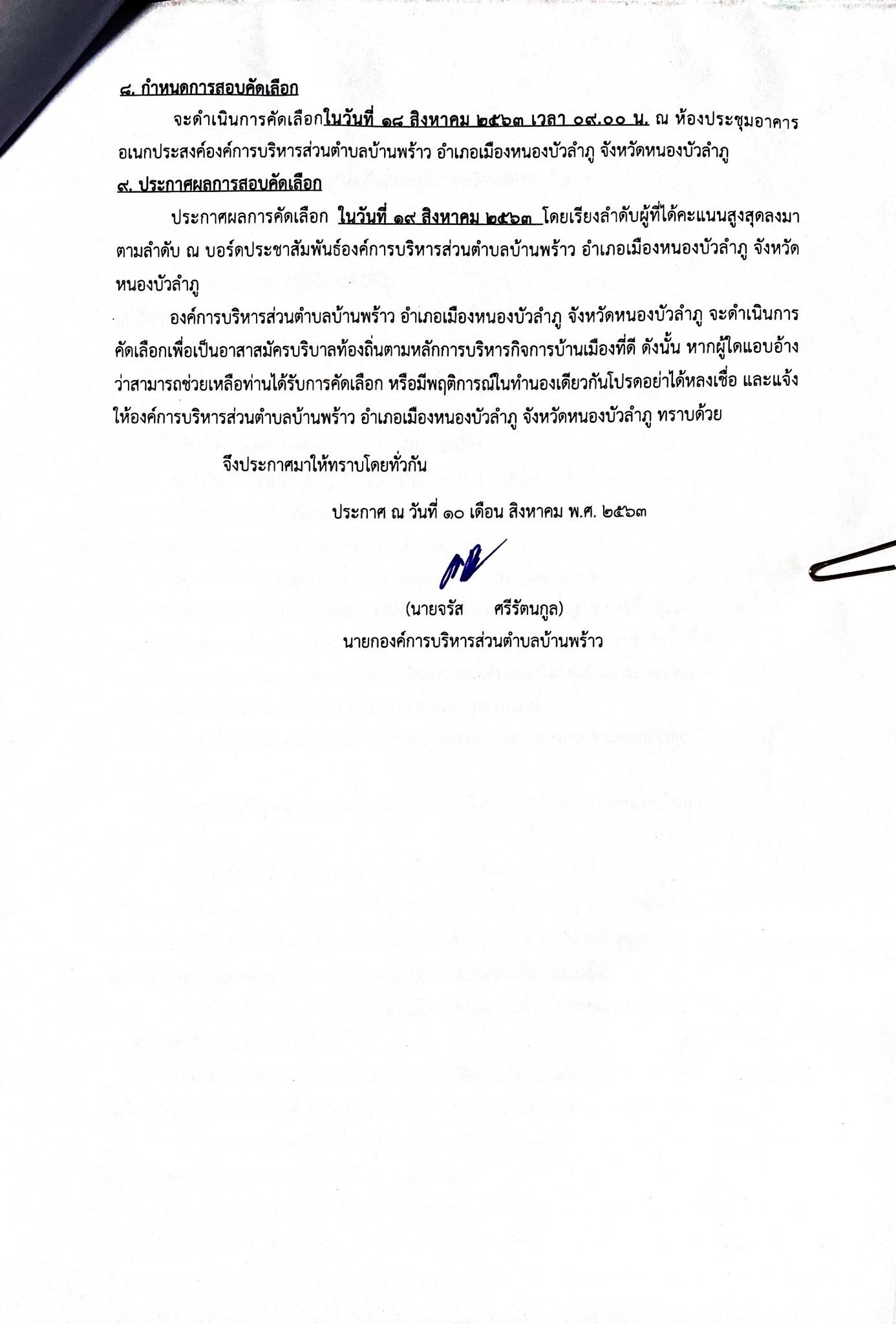 ๘. กำหนดการสอบคัดเลือก

จะดำเนินการคัดเลือกในวันที่ ๑๘ สิงหาคม ๒๕๖๓ เวลา ๐๙.๐๐ น. ณ ห้องประชุมอาคารอเนกประสงค์องค์การบริหารส่วนตำบลบ้านพร้าว อำเภอเมืองหนองบัวลำภู จังหวัดหนองบัวลำภู

๙. ประกาศผลการสอบคัดเลือก

ประกาศผลการคัดเลือก ในวันที่ ๑๙ สิงหาคม ๒๕๖๓ โดยเรียงลำดับผู้ที่ได้คะแนนสูงสุดลงมาตามลำดับ ณ บอร์ดประชาสัมพันธ์องค์การบริหารส่วนตำบลบ้านพร้าว อำเภอเมืองหนองบัวลำภู จังหวัดหนองบัวลำภู

องค์การบริหารส่วนตำบลบ้านพร้าว อำเภอเมืองหนองบัวลำภู จังหวัดหนองบัวลำภู จะดำเนินการคัดเลือกเพื่อเป็นอาสาสมัครบริบาลท้องถิ่นตามหลักการบริหารกิจการบ้านเมืองที่ดี ดังนั้น หากผู้ใดแอบอ้างว่าสามารถช่วยเหลือท่านได้รับการคัดเลือก หรือมีพฤติการณ์ในทำนองเดียวกันโปรดอย่าได้หลงเชื่อ และแจ้งให้องค์การบริหารส่วนตำบลบ้านพร้าว อำเภอเมืองหนองบัวลำภู จังหวัดหนองบัวลำภู ทราบด้วย

จึงประกาศมาให้ทราบโดยทั่วกัน

ประกาศ ณ วันที่ ๑๐ เดือน สิงหาคม พ.ศ. ๒๕๖๓

(นายจรัส ศรีรัตนกูล)
นายกองค์การบริหารส่วนตำบลบ้านพร้าว